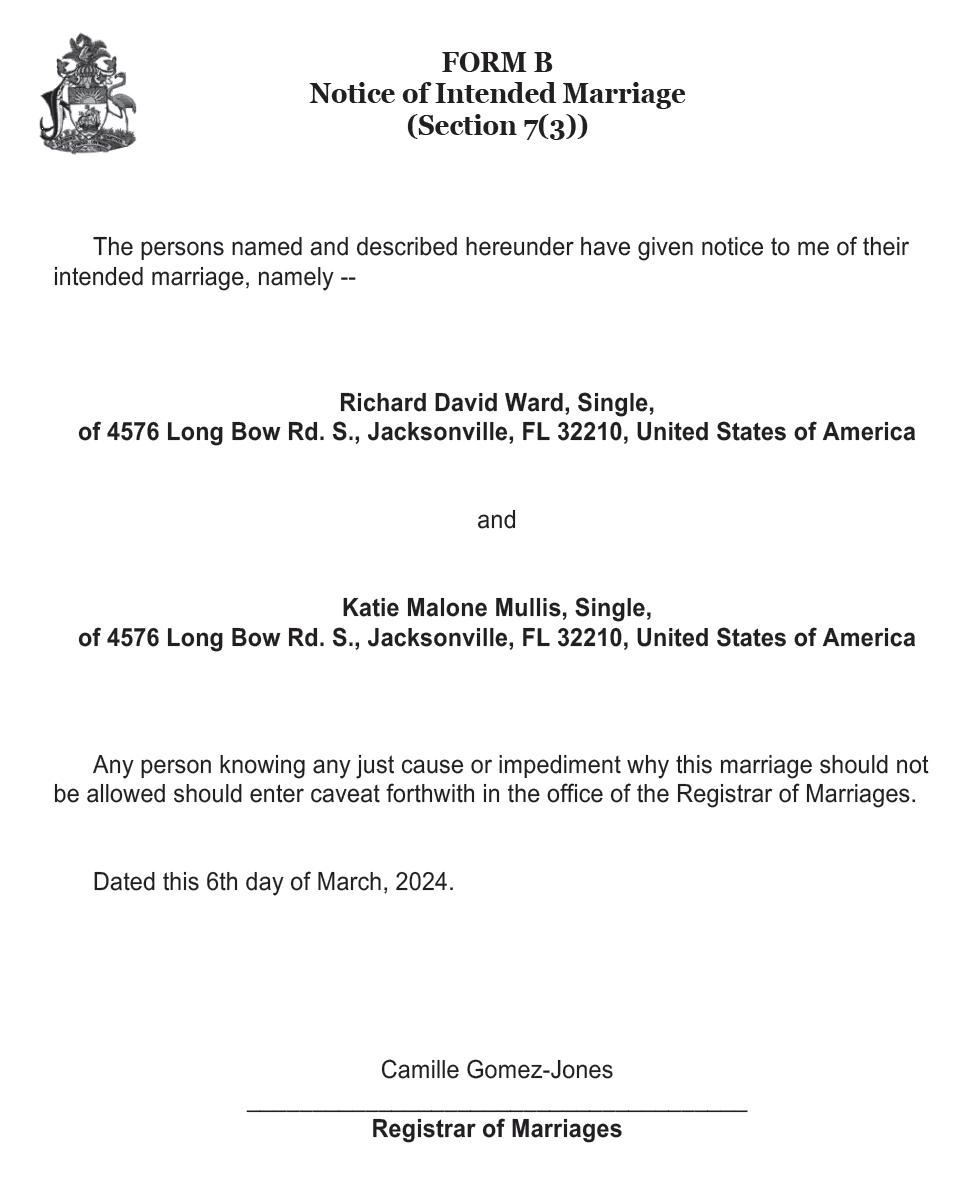 FORM B
Notice of Intended Marriage
(Section 7(3))

The persons named and described hereunder have given notice to me of their intended marriage, namely --

Richard David Ward, Single,
of 4576 Long Bow Rd. S., Jacksonville, FL 32210, United States of America

and

Katie Malone Mullis, Single,
of 4576 Long Bow Rd. S., Jacksonville, FL 32210, United States of America

Any person knowing any just cause or impediment why this marriage should not be allowed should enter caveat forthwith in the office of the Registrar of Marriages.

Dated this 6th day of March, 2024.

Camille Gomez-Jones
Registrar of Marriages